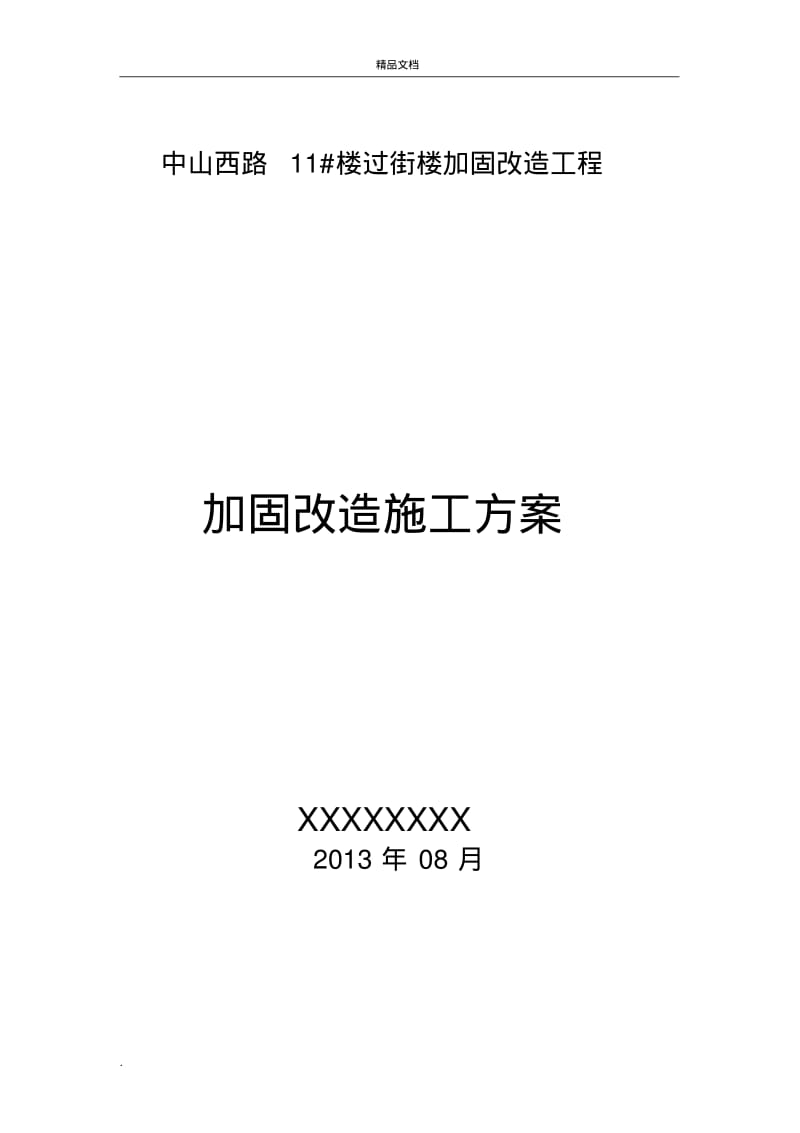 精品文档

中山西路 11#楼过街楼加固改造工程

加固改造施工方案

XXXXXXXX

2013 年 08 月

.